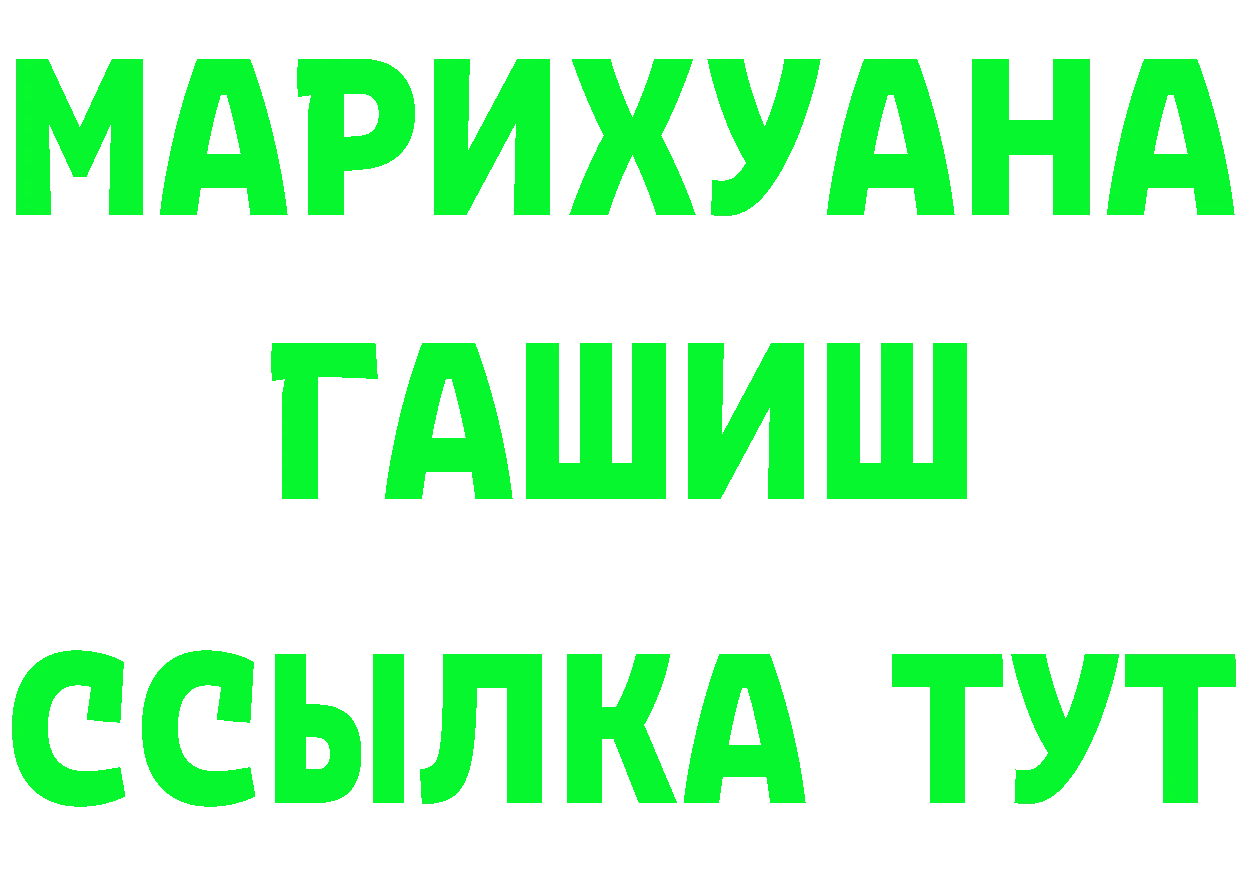 МАРИХУАНА
ГАШИШ
ССЫЛКА ТУТ